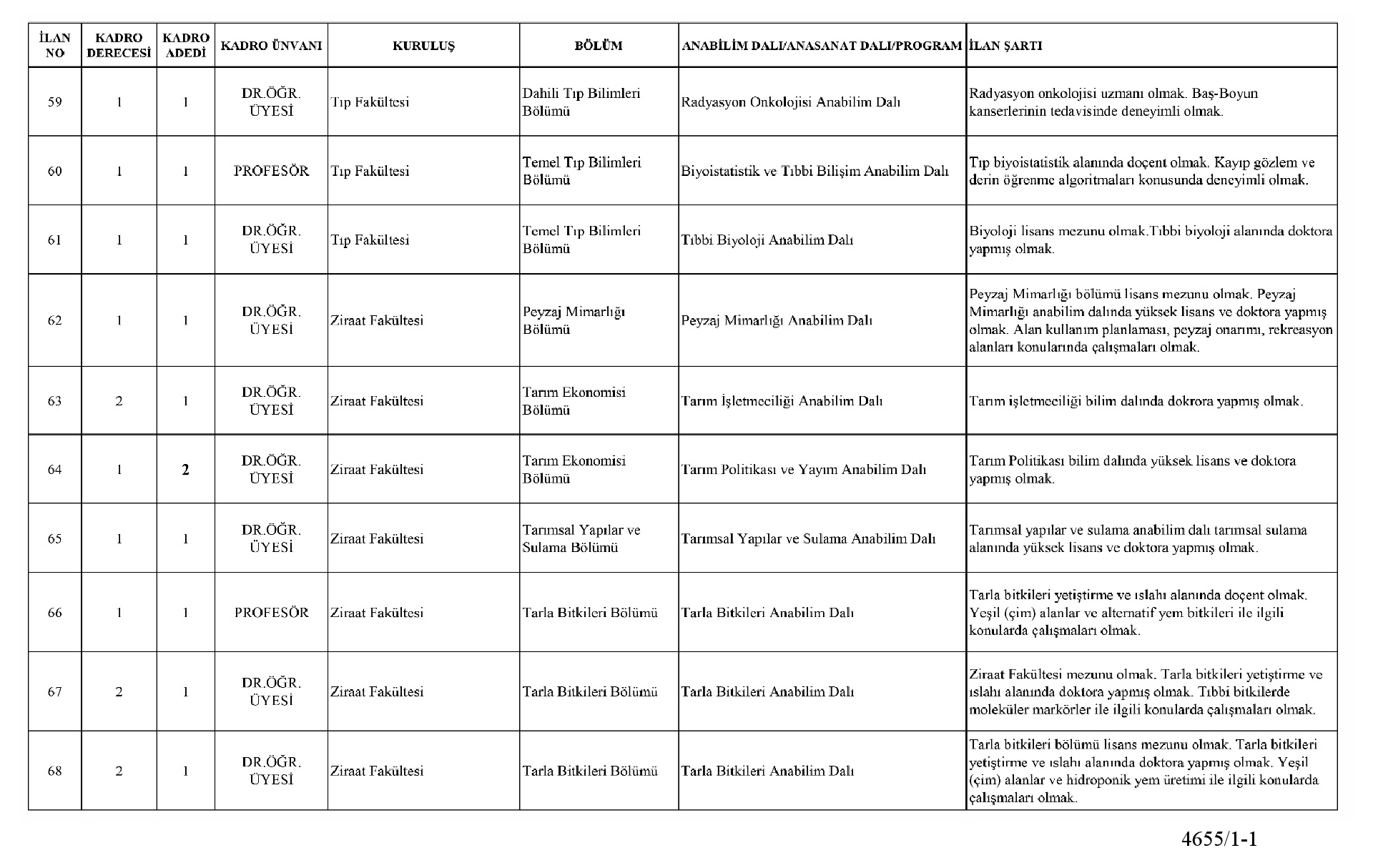 | İLAN NO | KADRO DERECESİ | KADRO ADEDİ | KADRO ÜNVANI | KURULUŞ | BÖLÜM | ANABİLİM DALI/ANASANAT DALI/PROGRAM | İLAN ŞARTI |
|---|---|---|---|---|---|---|---|
| 59 | 1 | 1 | DR.ÖĞR. ÜYESİ | Tıp Fakültesi | Dahili Tıp Bilimleri Bölümü | Radyasyon Onkolojisi Anabilim Dalı | Radyasyon onkolojisi uzmanı olmak. Baş-Boyun kanserlerinin tedavisinde deneyimli olmak. |
| 60 | 1 | 1 | PROFESÖR | Tıp Fakültesi | Temel Tıp Bilimleri Bölümü | Biyoistatistik ve Tıbbi Bilişim Anabilim Dalı | Tıp biyoistatistik alanında doçent olmak. Kayıp gözlem ve derin öğrenme algoritmaları konusunda deneyimli olmak. |
| 61 | 1 | 1 | DR.ÖĞR. ÜYESİ | Tıp Fakültesi | Temel Tıp Bilimleri Bölümü | Tıbbi Biyoloji Anabilim Dalı | Biyoloji lisans mezunu olmak.Tıbbi biyoloji alanında doktora yapmış olmak. |
| 62 | 1 | 1 | DR.ÖĞR. ÜYESİ | Ziraat Fakültesi | Peyzaj Mimarlığı Bölümü | Peyzaj Mimarlığı Anabilim Dalı | Peyzaj Mimarlığı bölümü lisans mezunu olmak. Peyzaj Mimarlığı anabilim dalında yüksek lisans ve doktora yapmış olmak. Alan kullanım planlaması, peyzaj onarımı, rekreasyon alanları konularında çalışmaları olmak. |
| 63 | 2 | 1 | DR.ÖĞR. ÜYESİ | Ziraat Fakültesi | Tarım Ekonomisi Bölümü | Tarım İşletmeciliği Anabilim Dalı | Tarım işletmeciliği bilim dalında dokrora yapmış olmak. |
| 64 | 1 | 2 | DR.ÖĞR. ÜYESİ | Ziraat Fakültesi | Tarım Ekonomisi Bölümü | Tarım Politikası ve Yayım Anabilim Dalı | Tarım Politikası bilim dalında yüksek lisans ve doktora yapmış olmak. |
| 65 | 1 | 1 | DR.ÖĞR. ÜYESİ | Ziraat Fakültesi | Tarımsal Yapılar ve Sulama Bölümü | Tarımsal Yapılar ve Sulama Anabilim Dalı | Tarımsal yapılar ve sulama anabilim dalı tarımsal sulama alanında yüksek lisans ve doktora yapmış olmak. |
| 66 | 1 | 1 | PROFESÖR | Ziraat Fakültesi | Tarla Bitkileri Bölümü | Tarla Bitkileri Anabilim Dalı | Tarla bitkileri yetiştirme ve ıslahı alanında doçent olmak. Yeşil (çim) alanlar ve alternatif yem bitkileri ile ilgili konularda çalışmaları olmak. |
| 67 | 2 | 1 | DR.ÖĞR. ÜYESİ | Ziraat Fakültesi | Tarla Bitkileri Bölümü | Tarla Bitkileri Anabilim Dalı | Ziraat Fakültesi mezunu olmak. Tarla bitkileri yetiştirme ve ıslahı alanında doktora yapmış olmak. Tıbbi bitkilerde moleküler markörler ile ilgili konularda çalışmaları olmak. |
| 68 | 2 | 1 | DR.ÖĞR. ÜYESİ | Ziraat Fakültesi | Tarla Bitkileri Bölümü | Tarla Bitkileri Anabilim Dalı | Tarla bitkileri bölümü lisans mezunu olmak. Tarla bitkileri yetiştirme ve ıslahı alanında doktora yapmış olmak. Yeşil (çim) alanlar ve hidroponik yem üretimi ile ilgili konularda çalışmaları olmak. |

4655/1-1